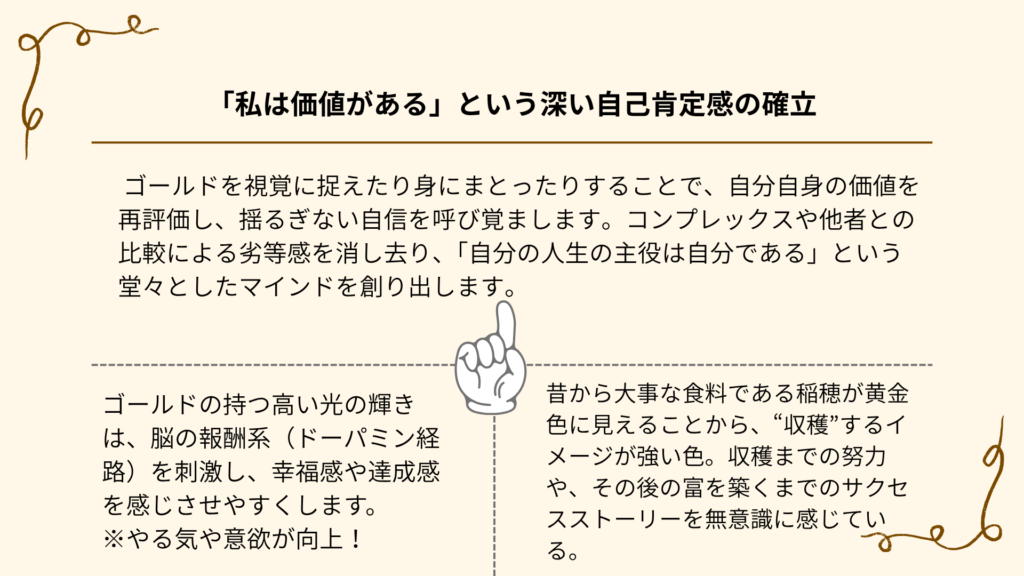 「私は価値がある」という深い自己肯定感の確立

ゴールドを視覚に捉えたり身にまとったりすることで、自分自身の価値を再評価し、揺るぎない自信を呼び覚まします。コンプレックスや他者との比較による劣等感を消し去り、「自分の人生の主役は自分である」という堂々としたマインドを創り出します。

ゴールドの持つ高い光の輝きは、脳の報酬系（ドーパミン経路）を刺激し、幸福感や達成感を感じさせやすくします。
※やる気や意欲が向上！

昔から大事な食料である稲穂が黄金色に見えることから、“収穫”するイメージが強い色。収穫までの努力や、その後の富を築くまでのサクセスストーリーを無意識に感じている。